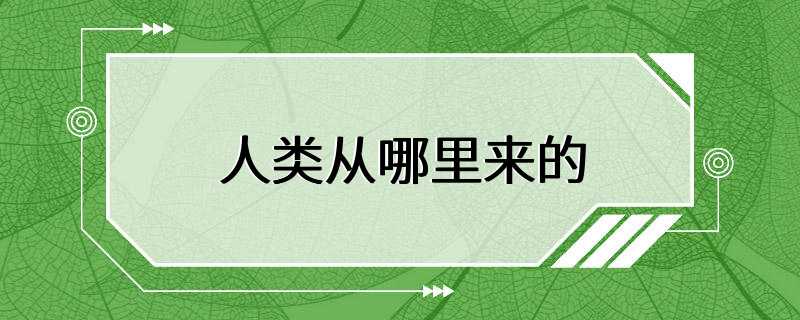 人类从哪里来的